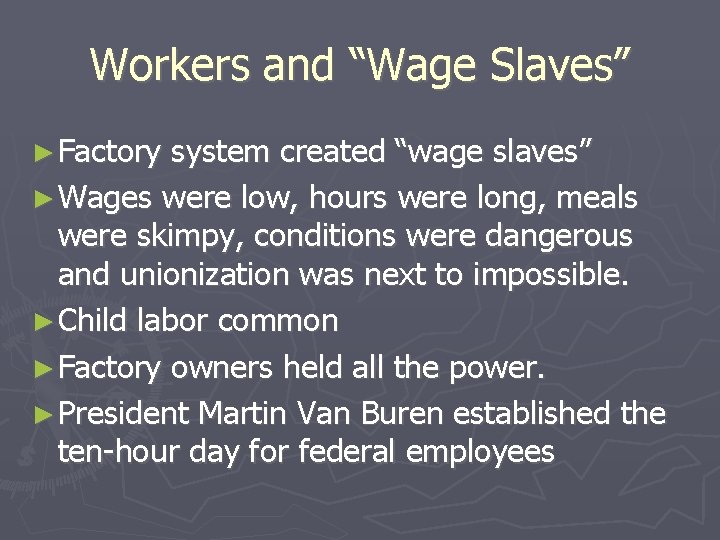 Workers and "Wage Slaves"

► Factory system created "wage slaves"

► Wages were low, hours were long, meals were skimpy, conditions were dangerous and unionization was next to impossible.

► Child labor common

► Factory owners held all the power.

► President Martin Van Buren established the ten-hour day for federal employees